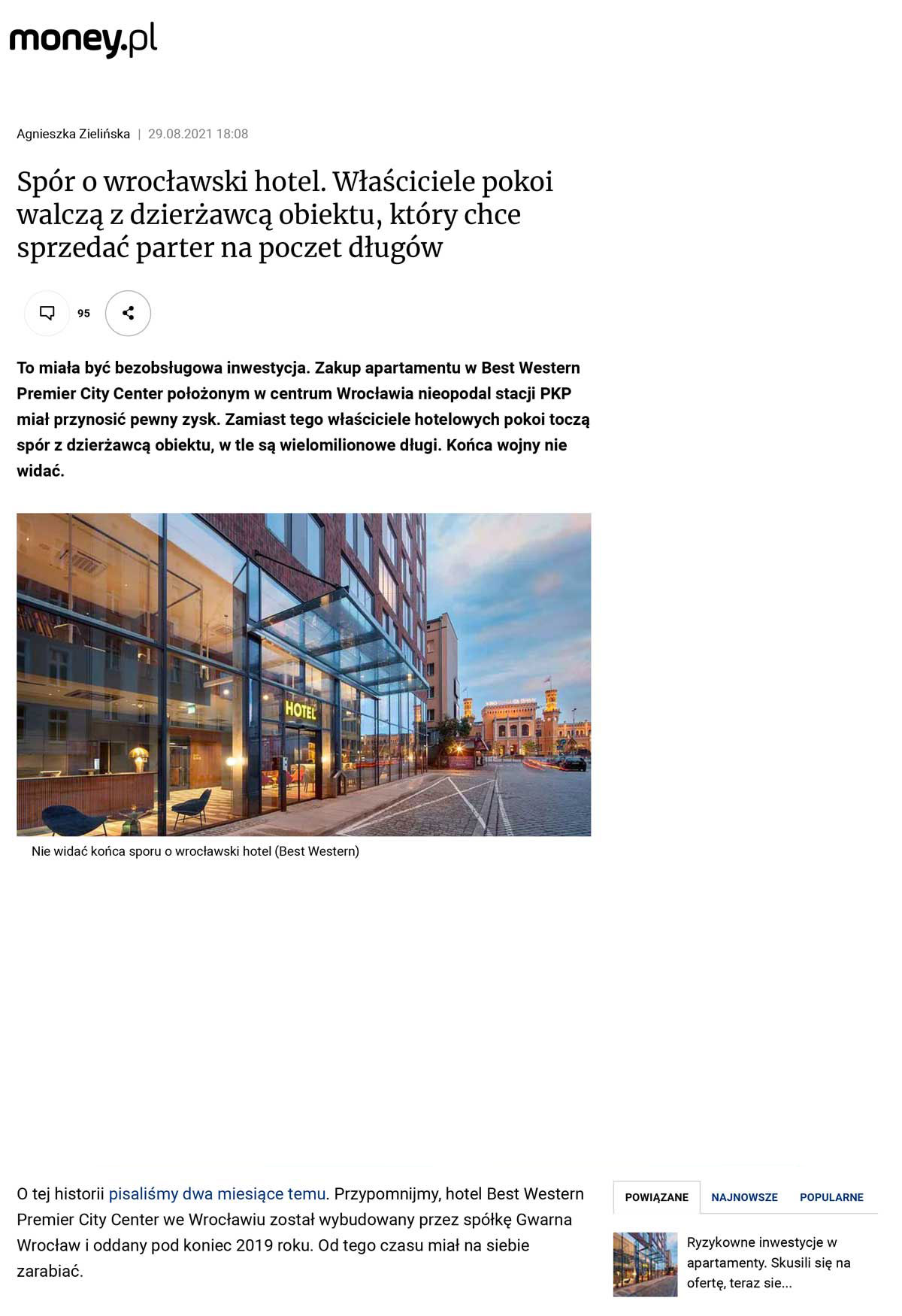 money.pl

Agnieszka Zielińska | 29.08.2021 18:08

Spór o wrocławski hotel. Właściciele pokoi walczą z dzierżawcą obiektu, który chce sprzedać parter na poczet długów

95

To miała być bezobsługowa inwestycja. Zakup apartamentu w Best Western Premier City Center położonym w centrum Wrocławia nieopodal stacji PKP miał przynosić pewny zysk. Zamiast tego właściciele hotelowych pokoi toczą spór z dzierżawcą obiektu, w tle są wielomilionowe długi. Końca wojny nie widać.

HOTEL

Nie widać końca sporu o wrocławski hotel (Best Western)

O tej historii pisaliśmy dwa miesiące temu. Przypomnijmy, hotel Best Western Premier City Center we Wrocławiu został wybudowany przez spółkę Gwarna Wrocław i oddany pod koniec 2019 roku. Od tego czasu miał na siebie zarabiać.

POWIĄZANE NAJNOWSZE POPULARNE

Ryzykowne inwestycje w apartamenty. Skusili się na ofertę, teraz sie...